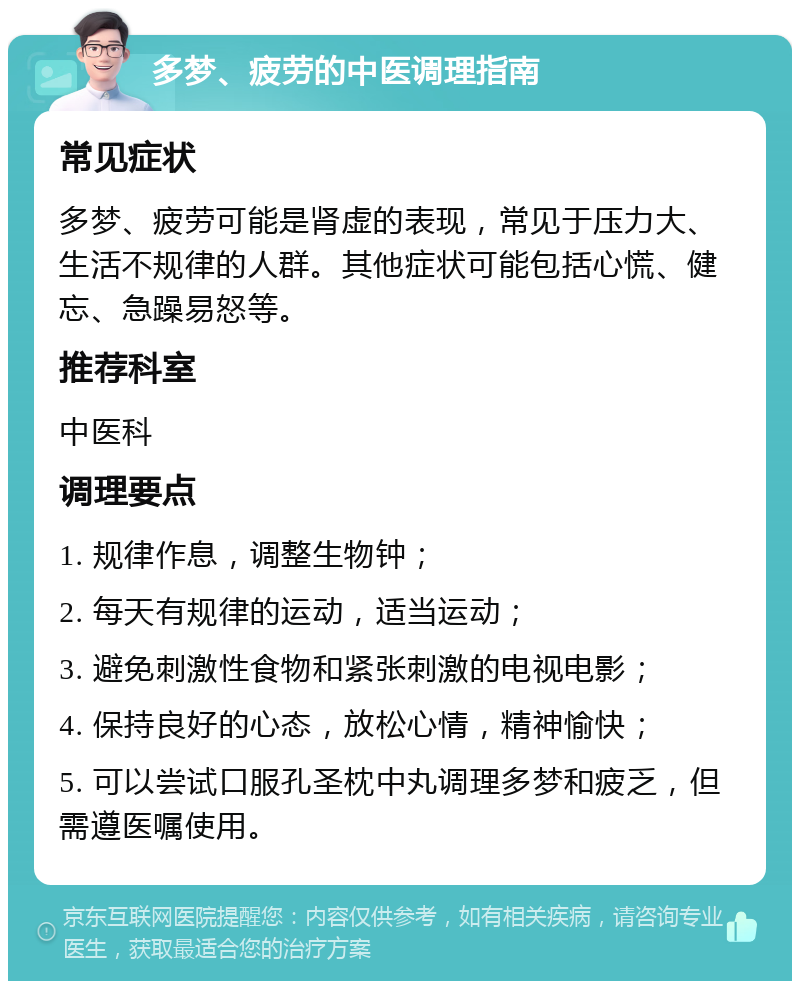 多梦、疲劳的中医调理指南

常见症状

多梦、疲劳可能是肾虚的表现，常见于压力大、生活不规律的人群。其他症状可能包括心慌、健忘、急躁易怒等。

推荐科室

中医科

调理要点

1. 规律作息，调整生物钟；

2. 每天有规律的运动，适当运动；

3. 避免刺激性食物和紧张刺激的电视电影；

4. 保持良好的心态，放松心情，精神愉快；

5. 可以尝试口服孔圣枕中丸调理多梦和疲乏，但需遵医嘱使用。

京东互联网医院提醒您：内容仅供参考，如有相关疾病，请咨询专业医生，获取最适合您的治疗方案